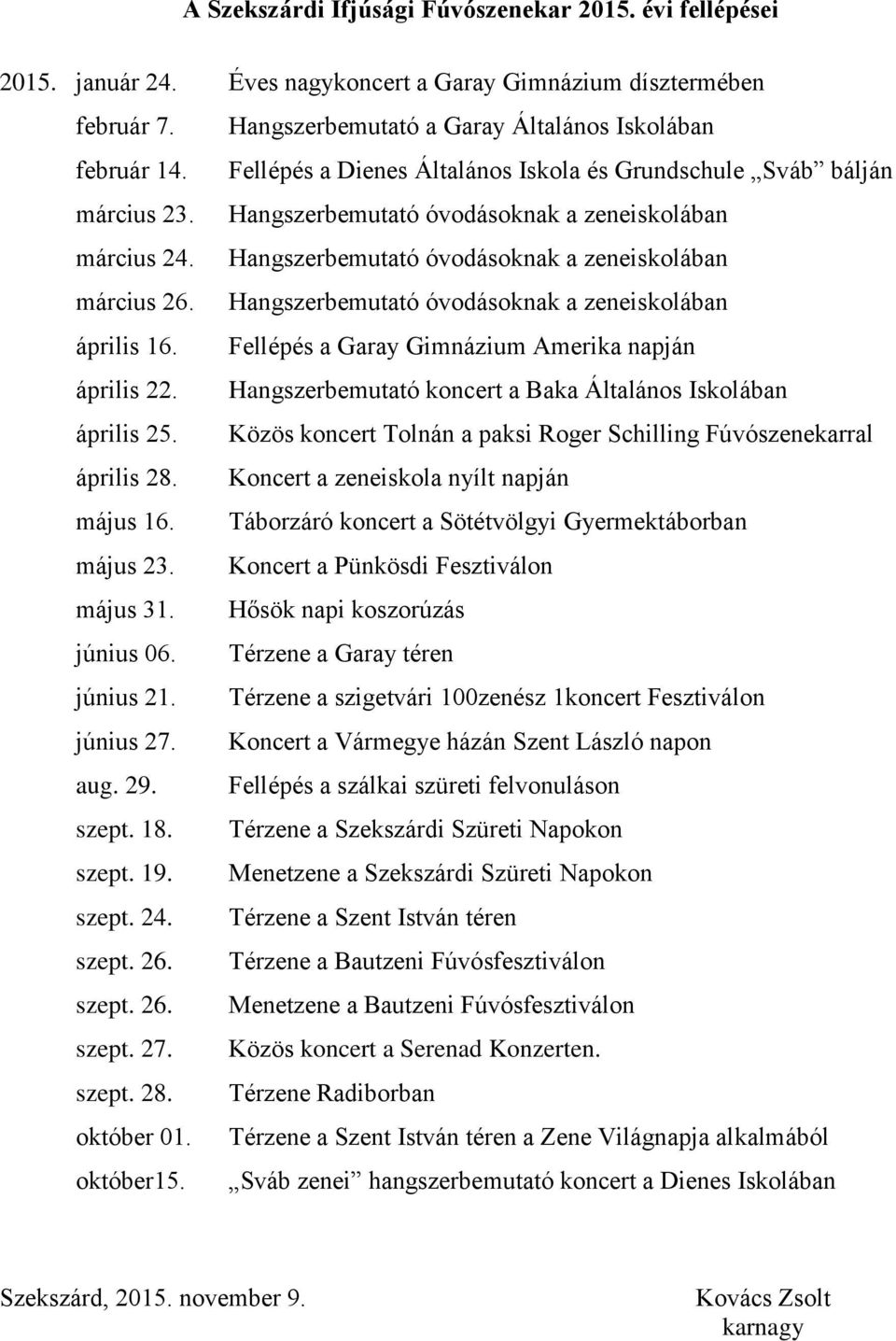 A Szekszárdi Ifjúsági Fúvószenekar 2015. évi fellépései

2015. január 24. Éves nagykoncert a Garay Gimnázium dísztermében
február 7. Hangszerbemutató a Garay Általános Iskolában
február 14. Fellépés a Dienes Általános Iskola és Grundschule „Sváb” bálján
március 23. Hangszerbemutató óvodásoknak a zeneiskolában
március 24. Hangszerbemutató óvodásoknak a zeneiskolában
március 26. Hangszerbemutató óvodásoknak a zeneiskolában
április 16. Fellépés a Garay Gimnázium Amerika napján
április 22. Hangszerbemutató koncert a Baka Általános Iskolában
április 25. Közös koncert Tolnán a paksi Roger Schilling Fúvószenekarral
április 28. Koncert a zeneiskola nyílt napján
május 16. Táborzáró koncert a Sötétvölgyi Gyermektáborban
május 23. Koncert a Pünkösdi Fesztiválon
május 31. Hősök napi koszorúzás
június 06. Térzene a Garay téren
június 21. Térzene a szigetvári 100zenész 1koncert Fesztiválon
június 27. Koncert a Vármegye házán Szent László napon
aug. 29. Fellépés a szálkai szüreti felvonuláson
szept. 18. Térzene a Szekszárdi Szüreti Napokon
szept. 19. Menetzene a Szekszárdi Szüreti Napokon
szept. 24. Térzene a Szent István téren
szept. 26. Térzene a Bautzeni Fúvósfesztiválon
szept. 26. Menetzene a Bautzeni Fúvósfesztiválon
szept. 27. Közös koncert a Serenad Konzerten.
szept. 28. Térzene Radiborban
október 01. Térzene a Szent István téren a Zene Világnapja alkalmából
október15. „Sváb zenei” hangszerbemutató koncert a Dienes Iskolában

Szekszárd, 2015. november 9.

Kovács Zsolt
karnagy